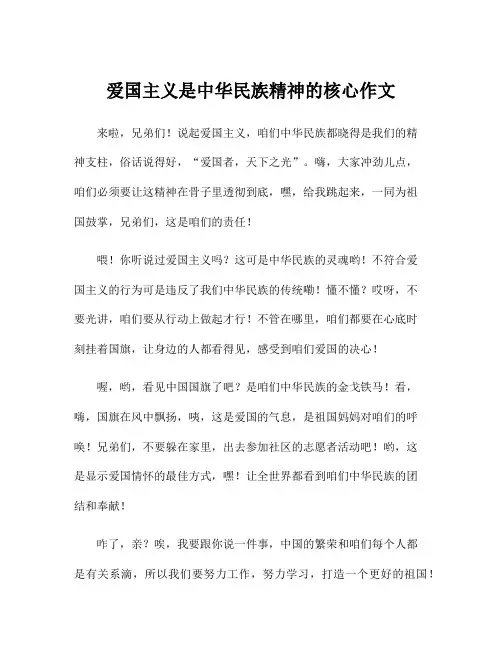 爱国主义是中华民族精神的核心作文

来啦，兄弟们！说起爱国主义，咱们中华民族都晓得是我们的精神支柱，俗话说得好，“爱国者，天下之光”。嗨，大家冲劲儿点，咱们必须要让这精神在骨子里透彻到底，嘿，给我跳起来，一同为祖国鼓掌，兄弟们，这是咱们的责任！

喂！你听说过爱国主义吗？这可是中华民族的灵魂哟！不符合爱国主义的行为可是违反了我们中华民族的传统嘞！懂不懂？哎呀，不要光讲，咱们要从行动上做起才行！不管在哪里，咱们都要在心底时刻挂着国旗，让身边的人都看得见，感受到咱们爱国的决心！

喔，哟，看见中国国旗了吧？是咱们中华民族的金戈铁马！看，嗨，国旗在风中飘扬，咦，这是爱国的气息，是祖国妈妈对咱们的呼唤！兄弟们，不要躲在家里，出去参加社区的志愿者活动吧！哟，这是显示爱国情怀的最佳方式，嘿！让全世界都看到咱们中华民族的团结和奉献！

咋了，亲？唉，我要跟你说一件事，中国的繁荣和咱们每个人都是有关系滴，所以我们要努力工作，努力学习，打造一个更好的祖国！